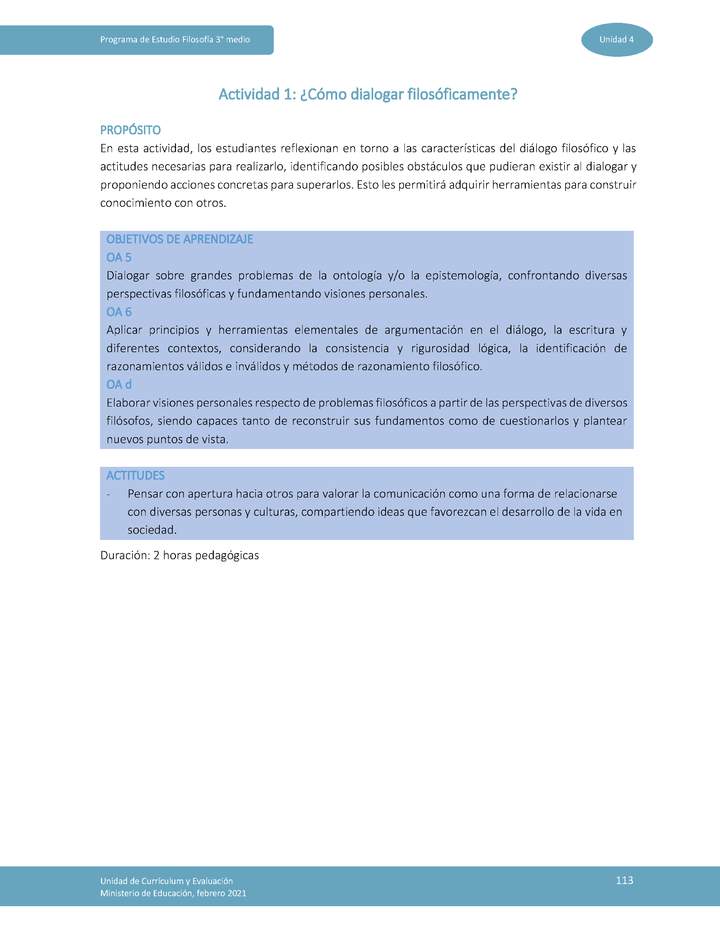 Programa de Estudio Filosofía 3° medio

Unidad 4

Actividad 1: ¿Cómo dialogar filosóficamente?

PROPÓSITO
En esta actividad, los estudiantes reflexionan en torno a las características del diálogo filosófico y las actitudes necesarias para realizarlo, identificando posibles obstáculos que pudieran existir al dialogar y proponiendo acciones concretas para superarlos. Esto les permitirá adquirir herramientas para construir conocimiento con otros.

OBJETIVOS DE APRENDIZAJE
OA 5
Dialogar sobre grandes problemas de la ontología y/o la epistemología, confrontando diversas perspectivas filosóficas y fundamentando visiones personales.
OA 6
Aplicar principios y herramientas elementales de argumentación en el diálogo, la escritura y diferentes contextos, considerando la consistencia y rigurosidad lógica, la identificación de razonamientos válidos e inválidos y métodos de razonamiento filosófico.
OA d
Elaborar visiones personales respecto de problemas filosóficos a partir de las perspectivas de diversos filósofos, siendo capaces tanto de reconstruir sus fundamentos como de cuestionarlos y plantear nuevos puntos de vista.

ACTITUDES
- Pensar con apertura hacia otros para valorar la comunicación como una forma de relacionarse con diversas personas y culturas, compartiendo ideas que favorezcan el desarrollo de la vida en sociedad.

Duración: 2 horas pedagógicas

Unidad de Currículum y Evaluación
Ministerio de Educación, febrero 2021

113